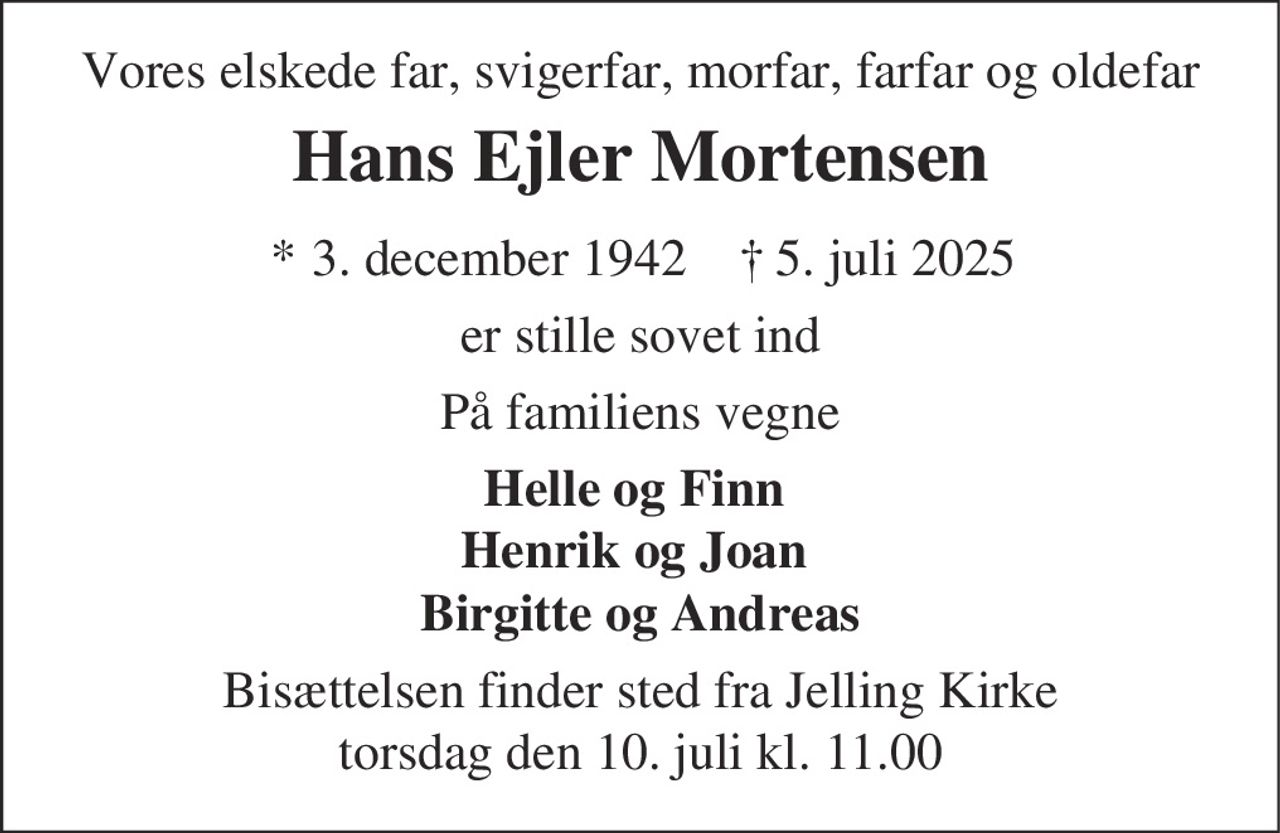 Vores elskede far, svigerfar, morfar, farfar og oldefar

Hans Ejler Mortensen

* 3. december 1942 † 5. juli 2025

er stille sovet ind

På familiens vegne

Helle og Finn
Henrik og Joan
Birgitte og Andreas

Bisættelsen finder sted fra Jelling Kirke
torsdag den 10. juli kl. 11.00